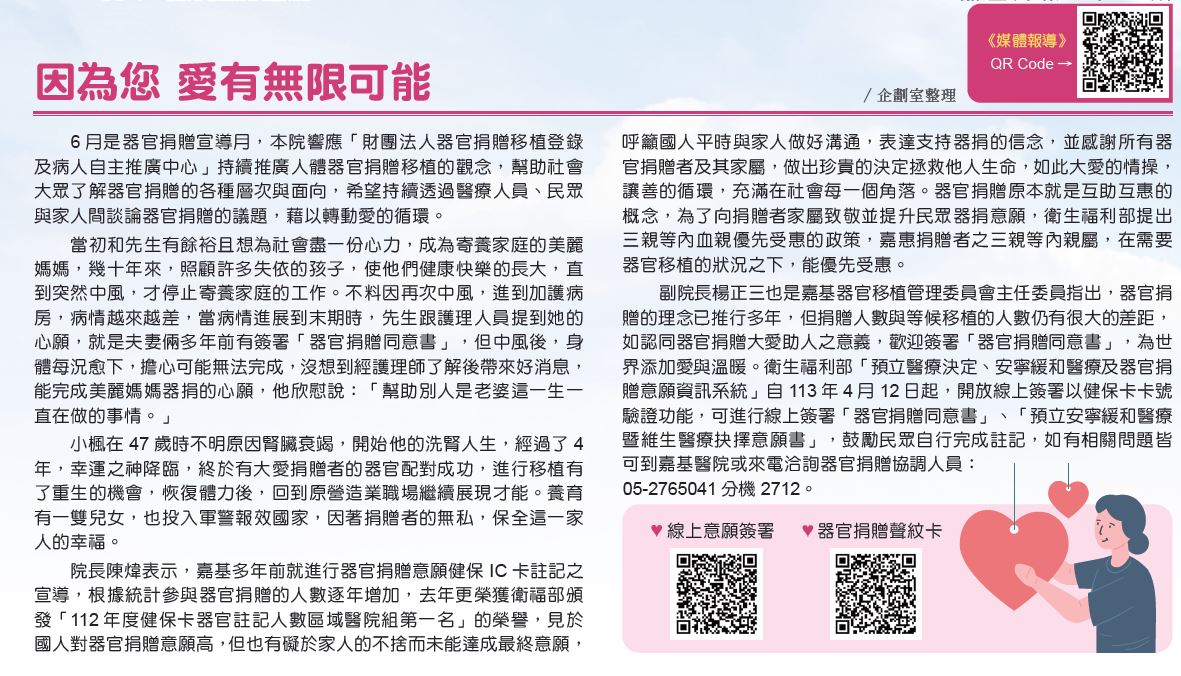 《媒體報導》
QR Code →

因為您 愛有無限可能

/ 企劃室整理

6 月是器官捐贈宣導月，本院響應「財團法人器官捐贈移植登錄及病人自主推廣中心」持續推廣人體器官捐贈移植的觀念，幫助社會大眾了解器官捐贈的各種層次與面向，希望持續透過醫療人員、民眾與家人間談論器官捐贈的議題，藉以轉動愛的循環。

當初和先生有餘裕且想為社會盡一份心力，成為寄養家庭的美麗媽媽，幾十年來，照顧許多失依的孩子，使他們健康快樂的長大，直到突然中風，才停止寄養家庭的工作。不料因再次中風，進到加護病房，病情越來越差，當病情進展到末期時，先生跟護理人員提到她的心願，就是夫妻倆多年前有簽署「器官捐贈同意書」，但中風後，身體每況愈下，擔心可能無法完成，沒想到經護理師了解後帶來好消息，能完成美麗媽媽器捐的心願，他欣慰說：「幫助別人是老婆這一生一直在做的事情。」

小楓在 47 歲時不明原因腎臟衰竭，開始他的洗腎人生，經過了 4 年，幸運之神降臨，終於有大愛捐贈者的器官配對成功，進行移植有了重生的機會，恢復體力後，回到原營造業職場繼續展現才能。養育有一雙兒女，也投入軍警報效國家，因著捐贈者的無私，保全這一家人的幸福。

院長陳煒表示，嘉基多年前就進行器官捐贈意願健保 IC 卡註記之宣導，根據統計參與器官捐贈的人數逐年增加，去年更榮獲衛福部頒發「112 年度健保卡器官註記人數區域醫院組第一名」的榮譽，見於國人對器官捐贈意願高，但也有礙於家人的不捨而未能達成最終意願，呼籲國人平時與家人做好溝通，表達支持器捐的信念，並感謝所有器官捐贈者及其家屬，做出珍貴的決定拯救他人生命，如此大愛的情操，讓善的循環，充滿在社會每一個角落。器官捐贈原本就是互助互惠的概念，為了向捐贈者家屬致敬並提升民眾器捐意願，衛生福利部提出三親等內血親優先受惠的政策，嘉惠捐贈者之三親等內親屬，在需要器官移植的狀況之下，能優先受惠。

副院長楊正三也是嘉基器官移植管理委員會主任委員指出，器官捐贈的理念已推行多年，但捐贈人數與等候移植的人數仍有很大的差距，如認同器官捐贈大愛助人之意義，歡迎簽署「器官捐贈同意書」，為世界添加愛與溫暖。衛生福利部「預立醫療決定、安寧緩和醫療及器官捐贈意願資訊系統」自 113 年 4 月 12 日起，開放線上簽署以健保卡卡號驗證功能，可進行線上簽署「器官捐贈同意書」、「預立安寧緩和醫療暨維生醫療抉擇意願書」，鼓勵民眾自行完成註記，如有相關問題皆可到嘉基醫院或來電洽詢器官捐贈協調人員：
05-2765041 分機 2712。

♥ 線上意願簽署
♥ 器官捐贈聲紋卡